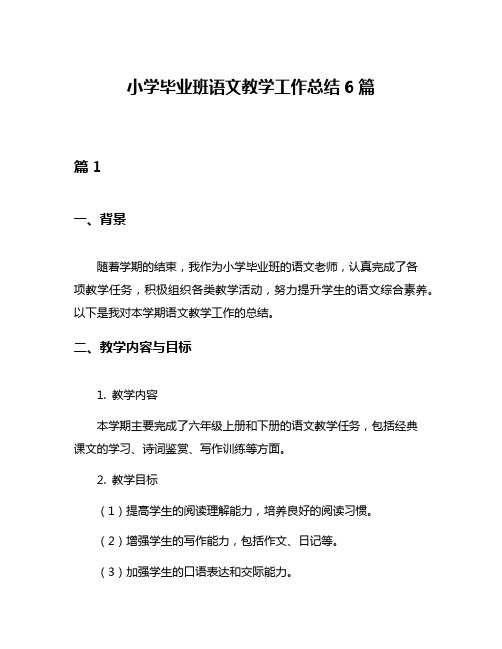 小学毕业班语文教学工作总结 6 篇

篇 1

一、背景

随着学期的结束，我作为小学毕业班的语文老师，认真完成了各项教学任务，积极组织各类教学活动，努力提升学生的语文综合素养。以下是我对本学期语文教学工作的总结。

二、教学内容与目标

1. 教学内容

本学期主要完成了六年级上册和下册的语文教学任务，包括经典课文的学习、诗词鉴赏、写作训练等方面。

2. 教学目标

（1）提高学生的阅读理解能力，培养良好的阅读习惯。

（2）增强学生的写作能力，包括作文、日记等。

（3）加强学生的口语表达和交际能力。